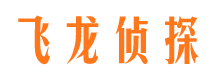 飞龙侦探